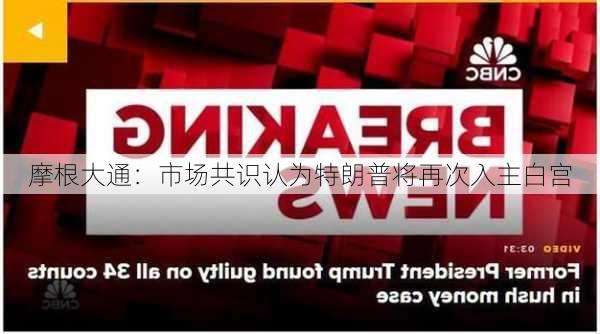 CNBC

BREAKING NEWS

摩根大通：市场共识认为特朗普将再次入主白宫

VIDEO 03:31

Former President Trump found guilty on all 34 counts in hush money case

CNBC